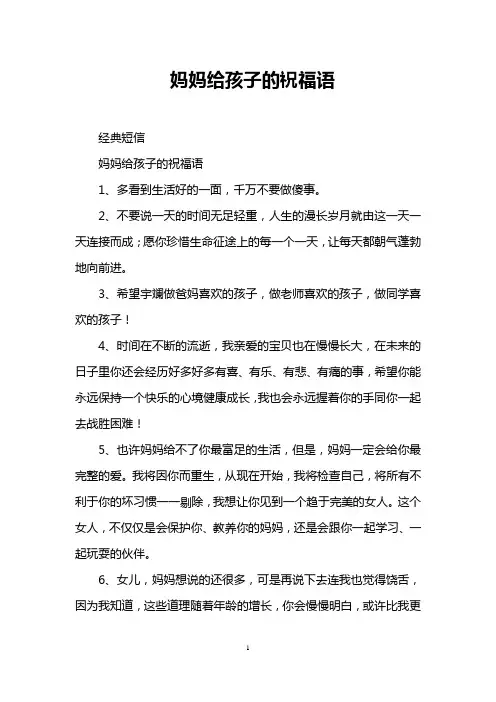 妈妈给孩子的祝福语

经典短信

妈妈给孩子的祝福语

1、多看到生活好的一面，千万不要做傻事。

2、不要说一天的时间无足轻重，人生的漫长岁月就由这一天一天连接而成；愿你珍惜生命征途上的每一个一天，让每天都朝气蓬勃地向前进。

3、希望宇斓做爸妈喜欢的孩子，做老师喜欢的孩子，做同学喜欢的孩子！

4、时间在不断的流逝，我亲爱的宝贝也在慢慢长大，在未来的日子里你还会经历好多好多有喜、有乐、有悲、有痛的事，希望你能永远保持一个快乐的心境健康成长，我也会永远握着你的手同你一起去战胜困难！

5、也许妈妈给不了你最富足的生活，但是，妈妈一定会给你最完整的爱。我将因你而重生，从现在开始，我将检查自己，将所有不利于你的坏习惯一一剔除，我想让你见到一个趋于完美的女人。这个女人，不仅仅是会保护你、教养你的妈妈，还是会跟你一起学习、一起玩耍的伙伴。

6、女儿，妈妈想说的还很多，可是再说下去连我也觉得饶舌，因为我知道，这些道理随着年龄的增长，你会慢慢明白，或许比我更

1